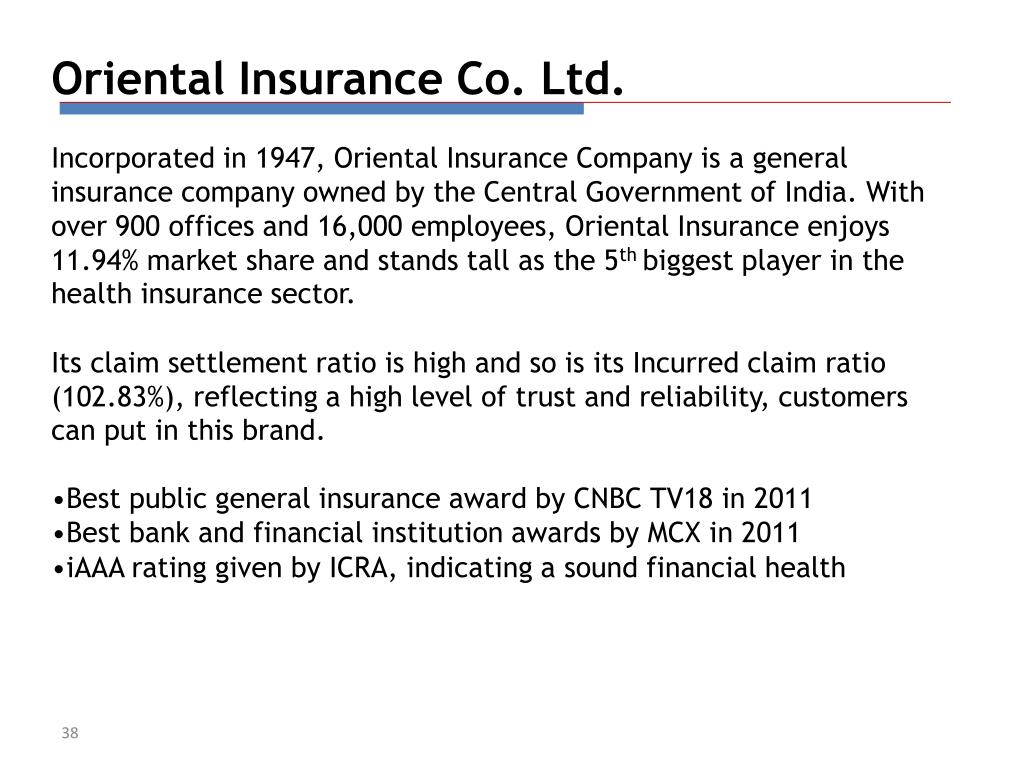 Oriental Insurance Co. Ltd.

Incorporated in 1947, Oriental Insurance Company is a general insurance company owned by the Central Government of India. With over 900 offices and 16,000 employees, Oriental Insurance enjoys 11.94% market share and stands tall as the 5$^{th}$ biggest player in the health insurance sector.

Its claim settlement ratio is high and so is its Incurred claim ratio (102.83%), reflecting a high level of trust and reliability, customers can put in this brand.

•Best public general insurance award by CNBC TV18 in 2011
•Best bank and financial institution awards by MCX in 2011
•iAAA rating given by ICRA, indicating a sound financial health

38